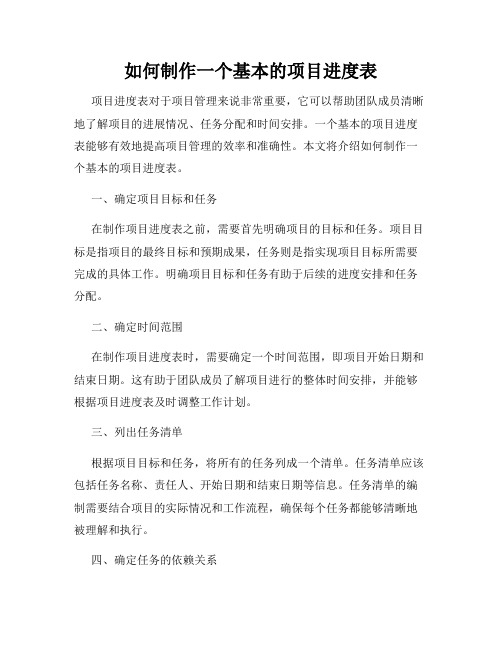 如何制作一个基本的项目进度表

项目进度表对于项目管理来说非常重要，它可以帮助团队成员清晰地了解项目的进展情况、任务分配和时间安排。一个基本的项目进度表能够有效地提高项目管理的效率和准确性。本文将介绍如何制作一个基本的项目进度表。

一、确定项目目标和任务

在制作项目进度表之前，需要首先明确项目的目标和任务。项目目标是指项目的最终目标和预期成果，任务则是指实现项目目标所需要完成的具体工作。明确项目目标和任务有助于后续的进度安排和任务分配。

二、确定时间范围

在制作项目进度表时，需要确定一个时间范围，即项目开始日期和结束日期。这有助于团队成员了解项目进行的整体时间安排，并能够根据项目进度表及时调整工作计划。

三、列出任务清单

根据项目目标和任务，将所有的任务列成一个清单。任务清单应该包括任务名称、责任人、开始日期和结束日期等信息。任务清单的编制需要结合项目的实际情况和工作流程，确保每个任务都能够清晰地被理解和执行。

四、确定任务的依赖关系